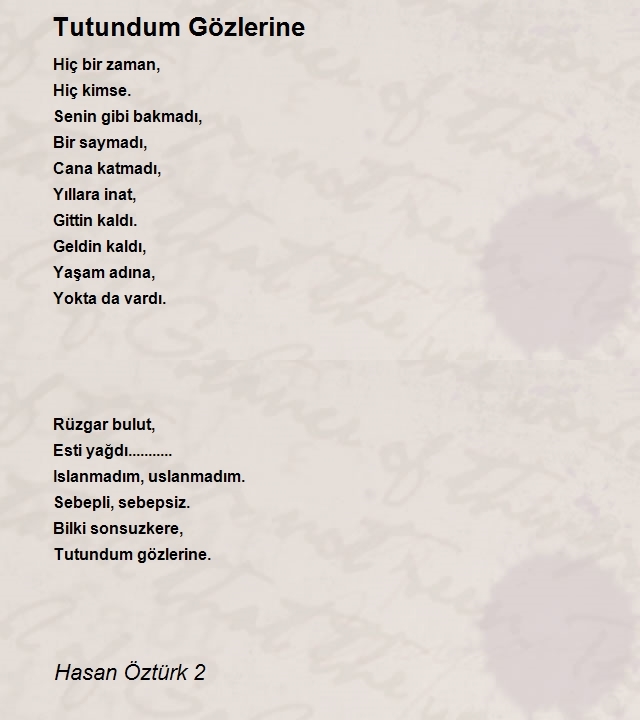 Tutundum Gözlerine

Hiç bir zaman,
Hiç kimse.
Senin gibi bakmadı,
Bir saymadı,
Cana katmadı,
Yıllara inat,
Gittin kaldı.
Geldin kaldı,
Yaşam adına,
Yokta da vardı.

Rüzgar bulut,
Esti yağdı...........
Islanmadım, uslanmadım.
Sebepli, sebepsiz.
Bilki sonsuzkere,
Tutundum gözlerine.

Hasan Öztürk 2